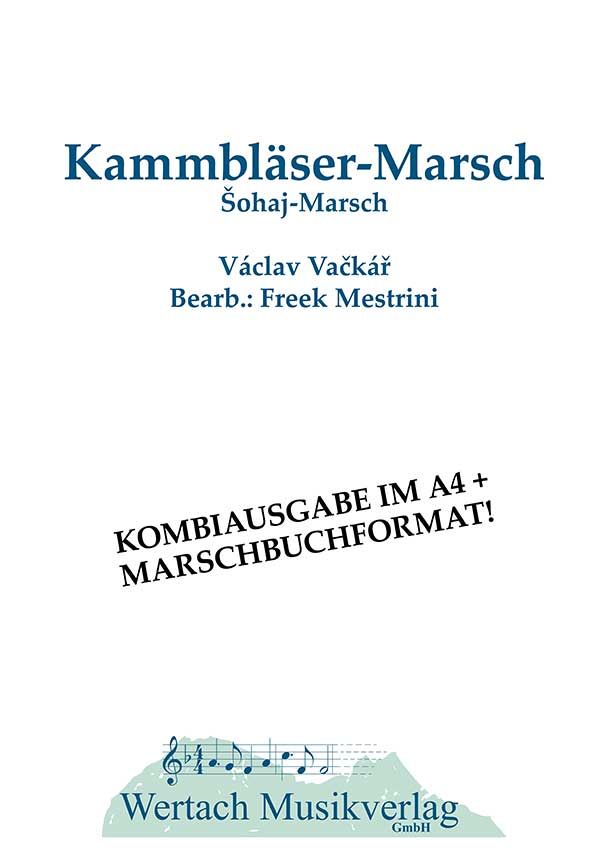 Kammbläser-Marsch
Šohaj-Marsch

Václav Vačkář
Bearb.: Freek Mestrini

KOMBIAUSGABE IM A4 +
MARSCHBUCHFORMAT!

Wertach Musikverlag
GmbH